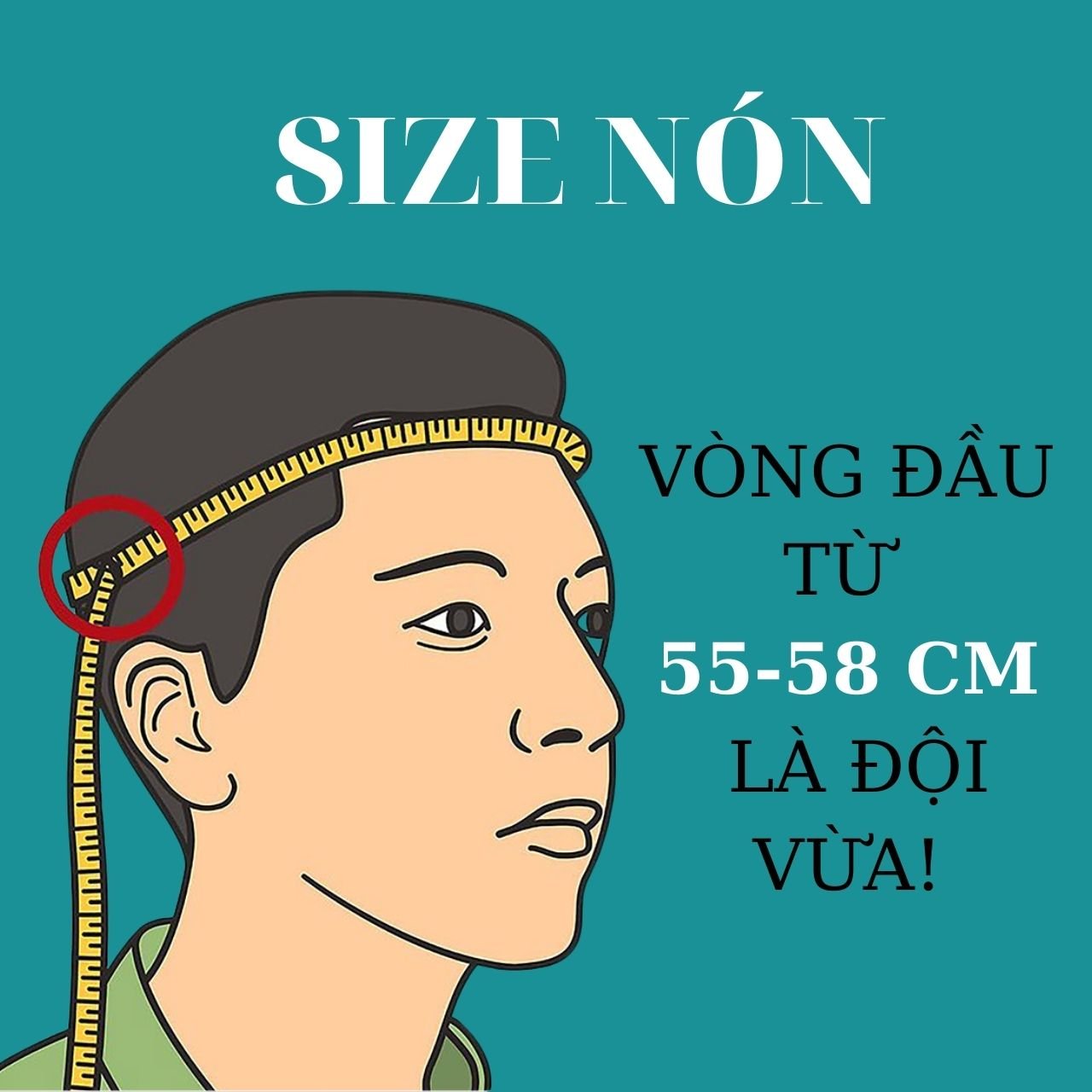 SIZE NÓN

VÒNG ĐẦU TỪ 55-58 CM LÀ ĐỘI VỪA!